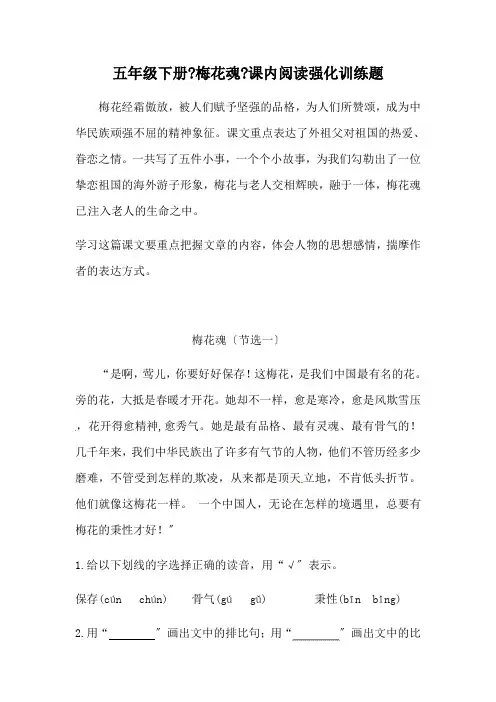 五年级下册?梅花魂?课内阅读强化训练题

梅花经霜傲放，被人们赋予坚强的品格，为人们所赞颂，成为中华民族顽强不屈的精神象征。课文重点表达了外祖父对祖国的热爱、眷恋之情。一共写了五件小事，一个个小故事，为我们勾勒出了一位挚恋祖国的海外游子形象，梅花与老人交相辉映，融于一体，梅花魂已注入老人的生命之中。

学习这篇课文要重点把握文章的内容，体会人物的思想感情，揣摩作者的表达方式。

梅花魂〔节选一〕

“是啊，莺儿，你要好好保存！这梅花，是我们中国最有名的花。旁的花，大抵是春暖才开花。她却不一样，愈是寒冷，愈是风欺雪压，花开得愈精神，愈秀气。她是最有品格、最有灵魂、最有骨气的！几千年来，我们中华民族出了许多有气节的人物，他们不管历经多少磨难，不管受到怎样的欺凌，从来都是顶天立地，不肯低头折节。他们就像这梅花一样。 一个中国人，无论在怎样的境遇里，总要有梅花的秉性才好！”

1.给以下划线的字选择正确的读音，用“√”表示。

保存(cún chún) 骨气(gú gǔ) 秉性(bǐn bǐng)

2.用“________”画出文中的排比句；用“________”画出文中的比